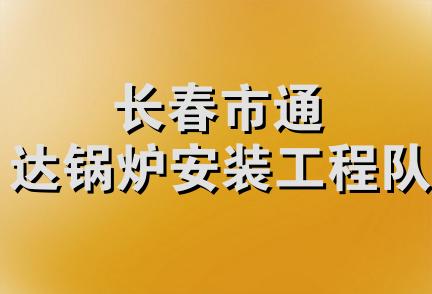 长春市通
达锅炉安装工程队